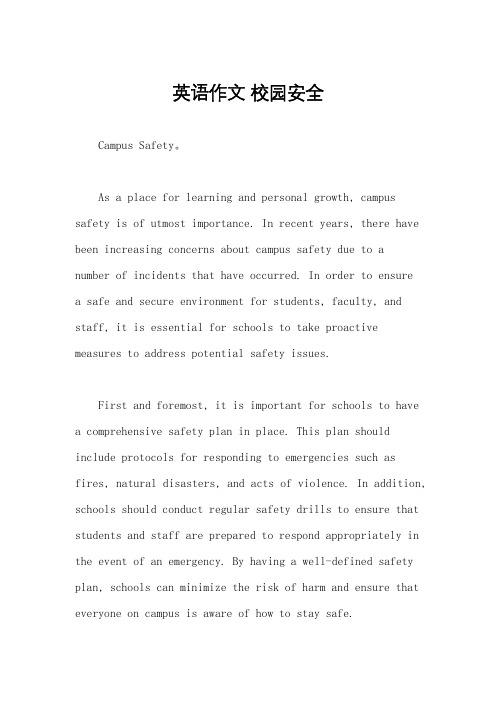 英语作文 校园安全

Campus Safety。

As a place for learning and personal growth, campus safety is of utmost importance. In recent years, there have been increasing concerns about campus safety due to a number of incidents that have occurred. In order to ensure a safe and secure environment for students, faculty, and staff, it is essential for schools to take proactive measures to address potential safety issues.

First and foremost, it is important for schools to have a comprehensive safety plan in place. This plan should include protocols for responding to emergencies such as fires, natural disasters, and acts of violence. In addition, schools should conduct regular safety drills to ensure that students and staff are prepared to respond appropriately in the event of an emergency. By having a well-defined safety plan, schools can minimize the risk of harm and ensure that everyone on campus is aware of how to stay safe.